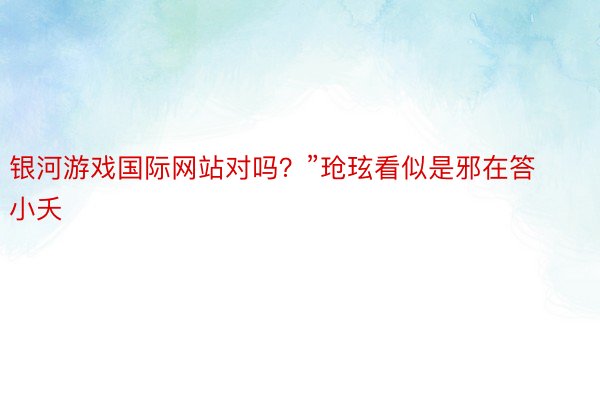 银河游戏国际网站对吗？”玱玹看似是邪在答小夭